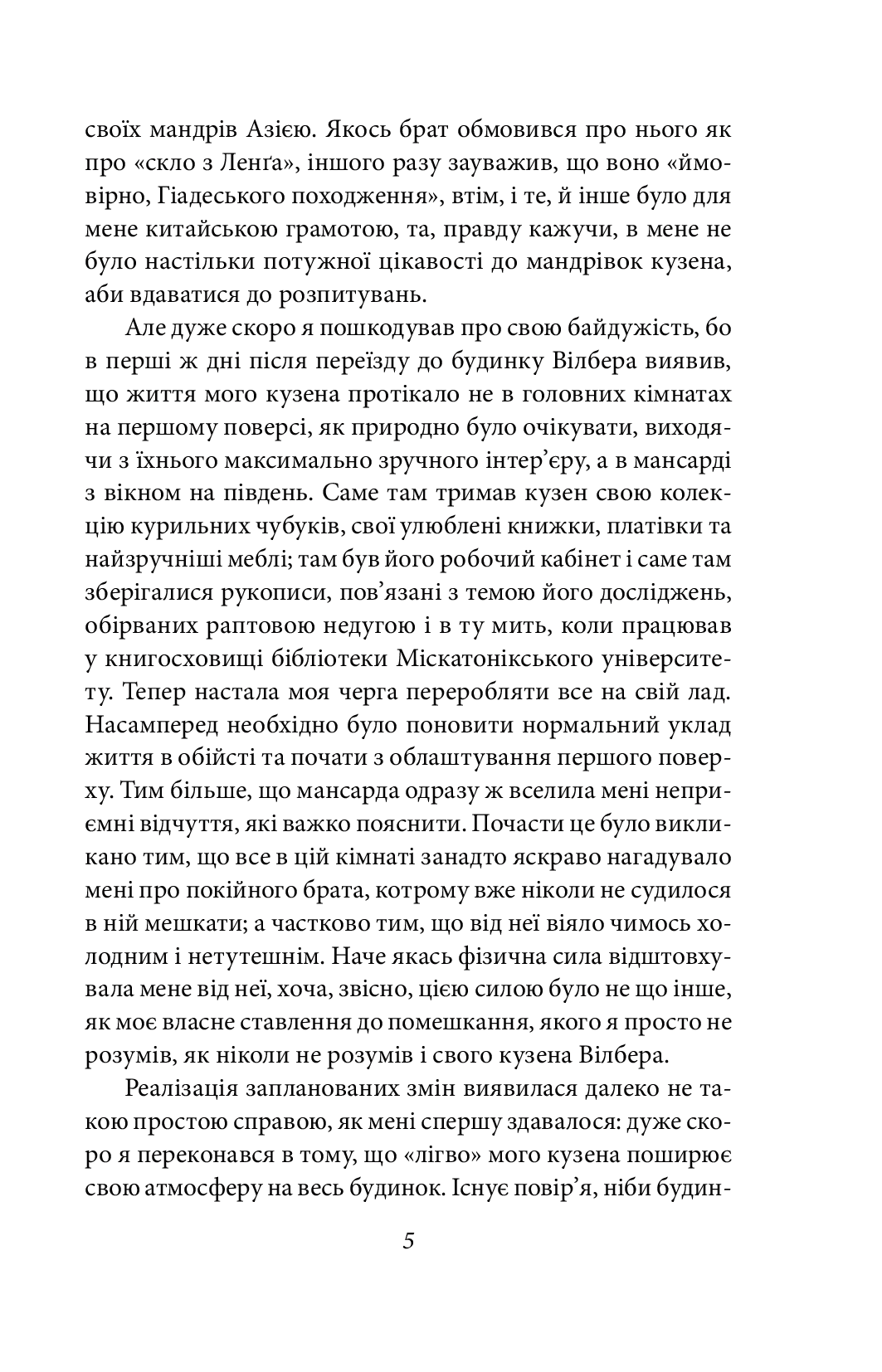 своїх мандрів Азією. Якось брат обмовився про нього як про «скло з Ленґа», іншого разу зауважив, що воно «ймовірно, Гіадеського походження», втім, і те, й інше було для мене китайською грамотою, та, правду кажучи, в мене не було настільки потужної цікавості до мандрівок кузена, аби вдаватися до розпитувань.

Але дуже скоро я пошкодував про свою байдужість, бо в перші ж дні після переїзду до будинку Вілбера виявив, що життя мого кузена протікало не в головних кімнатах на першому поверсі, як природно було очікувати, виходячи з їхнього максимально зручного інтер'єру, а в мансарді з вікном на південь. Саме там тримав кузен свою колекцію курильних чубуків, свої улюблені книжки, платівки та найзручніші меблі; там був його робочий кабінет і саме там зберігалися рукописи, пов'язані з темою його досліджень, обірваних раптовою недугою і в ту мить, коли працював у книгосховищі бібліотеки Міскатонікського університету. Тепер настала моя черга переробляти все на свій лад. Насамперед необхідно було поновити нормальний уклад життя в обійсті та почати з облаштування першого поверху. Тим більше, що мансарда одразу ж вселила мені неприємні відчуття, які важко пояснити. Почасти це було викликано тим, що все в цій кімнаті занадто яскраво нагадувало мені про покійного брата, котрому вже ніколи не судилося в ній мешкати; а частково тим, що від неї віяло чимось холодним і нетутешнім. Наче якась фізична сила відштовхувала мене від неї, хоча, звісно, цією силою було не що інше, як моє власне ставлення до помешкання, якого я просто не розумів, як ніколи не розумів і свого кузена Вілбера.

Реалізація запланованих змін виявилася далеко не такою простою справою, як мені спершу здавалося: дуже скоро я переконався в тому, що «лігво» мого кузена поширює свою атмосферу на весь будинок. Існує повір'я, ніби будин-

5